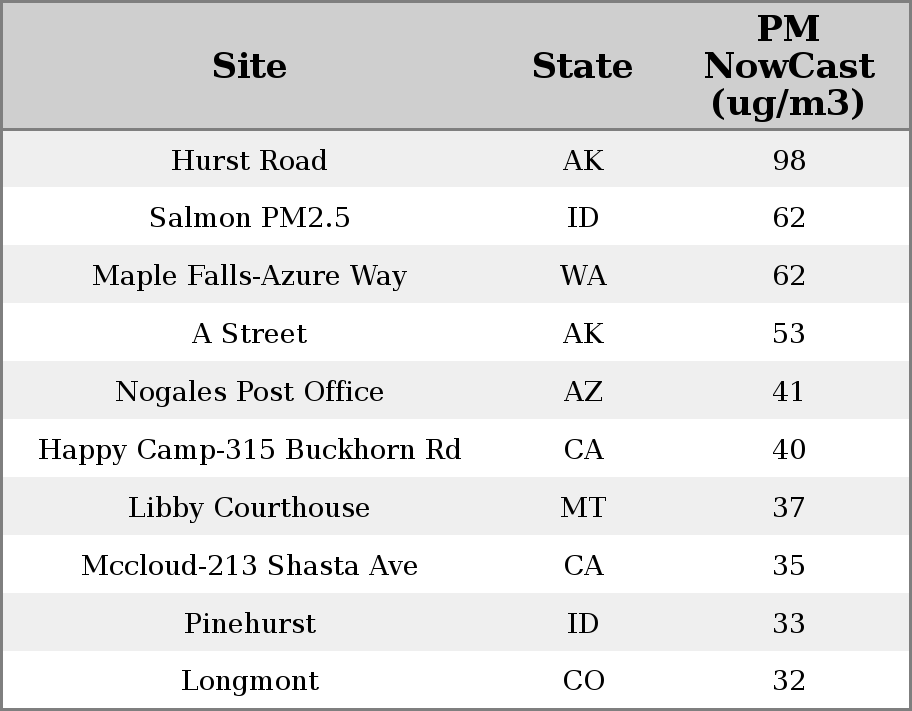 | Site | State | PM NowCast (ug/m3) |
|---|---|---|
| Hurst Road | AK | 98 |
| Salmon PM2.5 | ID | 62 |
| Maple Falls-Azure Way | WA | 62 |
| A Street | AK | 53 |
| Nogales Post Office | AZ | 41 |
| Happy Camp-315 Buckhorn Rd | CA | 40 |
| Libby Courthouse | MT | 37 |
| Mccloud-213 Shasta Ave | CA | 35 |
| Pinehurst | ID | 33 |
| Longmont | CO | 32 |